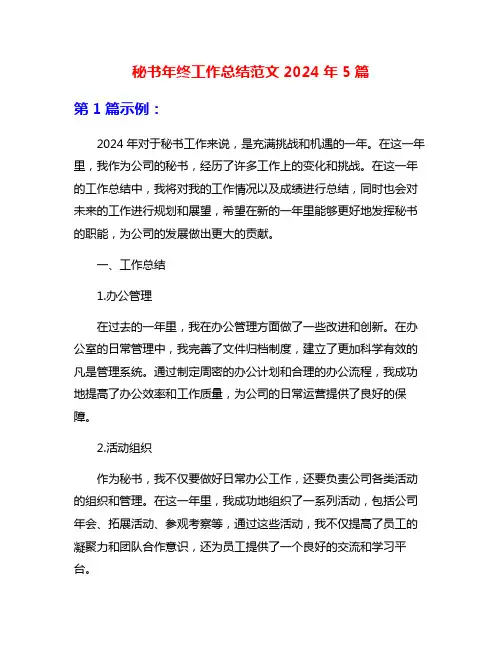 秘书年终工作总结范文 2024 年 5 篇

第 1 篇示例：

2024 年对于秘书工作来说，是充满挑战和机遇的一年。在这一年里，我作为公司的秘书，经历了许多工作上的变化和挑战。在这一年的工作总结中，我将对我的工作情况以及成绩进行总结，同时也会对未来的工作进行规划和展望，希望在新的一年里能够更好地发挥秘书的职能，为公司的发展做出更大的贡献。

一、工作总结

1.办公管理

在过去的一年里，我在办公管理方面做了一些改进和创新。在办公室的日常管理中，我完善了文件归档制度，建立了更加科学有效的凡是管理系统。通过制定周密的办公计划和合理的办公流程，我成功地提高了办公效率和工作质量，为公司的日常运营提供了良好的保障。

2.活动组织

作为秘书，我不仅要做好日常办公工作，还要负责公司各类活动的组织和管理。在这一年里，我成功地组织了一系列活动，包括公司年会、拓展活动、参观考察等，通过这些活动，我不仅提高了员工的凝聚力和团队合作意识，还为员工提供了一个良好的交流和学习平台。